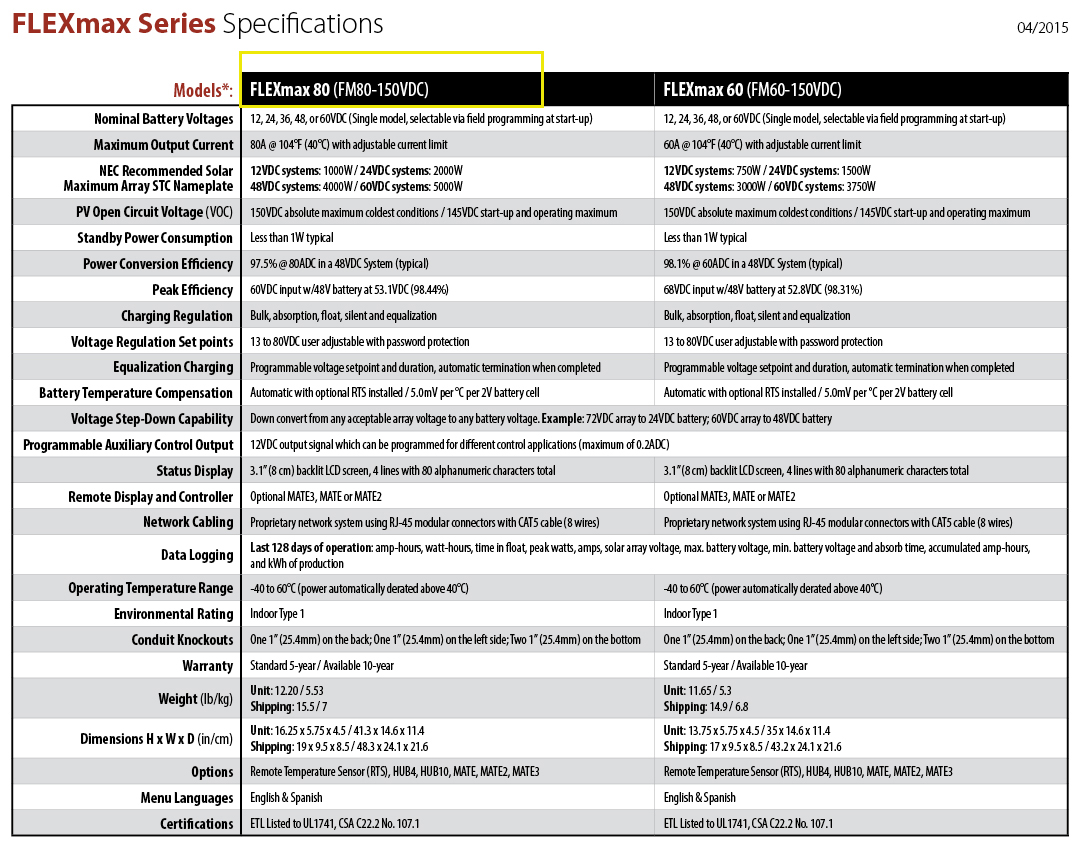 FLEXmax Series Specifications

04/2015

| Models*: | FLEXmax 80 (FM80-150VDC) | FLEXmax 60 (FM60-150VDC) |
|---|---|---|
| Nominal Battery Voltages | 12, 24, 36, 48, or 60VDC (Single model, selectable via field programming at start-up) | 12, 24, 36, 48, or 60VDC (Single model, selectable via field programming at start-up) |
| Maximum Output Current | 80A @ 104°F (40°C) with adjustable current limit | 60A @ 104°F (40°C) with adjustable current limit |
| NEC Recommended Solar Maximum Array STC Nameplate | 12VDC systems: 1000W / 24VDC systems: 2000W 48VDC systems: 4000W / 60VDC systems: 5000W | 12VDC systems: 750W / 24VDC systems: 1500W 48VDC systems: 3000W / 60VDC systems: 3750W |
| PV Open Circuit Voltage (VOC) | 150VDC absolute maximum coldest conditions / 145VDC start-up and operating maximum | 150VDC absolute maximum coldest conditions / 145VDC start-up and operating maximum |
| Standby Power Consumption | Less than 1W typical | Less than 1W typical |
| Power Conversion Efficiency | 97.5% @ 80ADC in a 48VDC System (typical) | 98.1% @ 60ADC in a 48VDC System (typical) |
| Peak Efficiency | 60VDC input w/48V battery at 53.1VDC (98.44%) | 68VDC input w/48V battery at 52.8VDC (98.31%) |
| Charging Regulation | Bulk, absorption, float, silent and equalization | Bulk, absorption, float, silent and equalization |
| Voltage Regulation Set points | 13 to 80VDC user adjustable with password protection | 13 to 80VDC user adjustable with password protection |
| Equalization Charging | Programmable voltage setpoint and duration, automatic termination when completed | Programmable voltage setpoint and duration, automatic termination when completed |
| Battery Temperature Compensation | Automatic with optional RTS installed / 5.0mV per °C per 2V battery cell | Automatic with optional RTS installed / 5.0mV per °C per 2V battery cell |
| Voltage Step-Down Capability | Down convert from any acceptable array voltage to any battery voltage. Example: 72VDC array to 24VDC battery; 60VDC array to 48VDC battery | |
| Programmable Auxiliary Control Output | 12VDC output signal which can be programmed for different control applications (maximum of 0.2ADC) | |
| Status Display | 3.1" (8 cm) backlit LCD screen, 4 lines with 80 alphanumeric characters total | 3.1" (8 cm) backlit LCD screen, 4 lines with 80 alphanumeric characters total |
| Remote Display and Controller | Optional MATE3, MATE or MATE2 | Optional MATE3, MATE or MATE2 |
| Network Cabling | Proprietary network system using RJ-45 modular connectors with CAT5 cable (8 wires) | Proprietary network system using RJ-45 modular connectors with CAT5 cable (8 wires) |
| Data Logging | Last 128 days of operation: amp-hours, watt-hours, time in float, peak watts, amps, solar array voltage, max. battery voltage, min. battery voltage and absorb time, accumulated amp-hours, and kWh of production | |
| Operating Temperature Range | -40 to 60°C (power automatically derated above 40°C) | -40 to 60°C (power automatically derated above 40°C) |
| Environmental Rating | Indoor Type 1 | Indoor Type 1 |
| Conduit Knockouts | One 1" (25.4mm) on the back; One 1" (25.4mm) on the left side; Two 1" (25.4mm) on the bottom | One 1" (25.4mm) on the back; One 1" (25.4mm) on the left side; Two 1" (25.4mm) on the bottom |
| Warranty | Standard 5-year / Available 10-year | Standard 5-year / Available 10-year |
| Weight (lb/kg) | Unit: 12.20 / 5.53 Shipping: 15.5 / 7 | Unit: 11.65 / 5.3 Shipping: 14.9 / 6.8 |
| Dimensions H x W x D (in/cm) | Unit: 16.25 x 5.75 x 4.5 / 41.3 x 14.6 x 11.4 Shipping: 19 x 9.5 x 8.5 / 48.3 x 24.1 x 21.6 | Unit: 13.75 x 5.75 x 4.5 / 35 x 14.6 x 11.4 Shipping: 17 x 9.5 x 8.5 / 43.2 x 24.1 x 21.6 |
| Options | Remote Temperature Sensor (RTS), HUB4, HUB10, MATE, MATE2, MATE3 | Remote Temperature Sensor (RTS), HUB4, HUB10, MATE, MATE2, MATE3 |
| Menu Languages | English & Spanish | English & Spanish |
| Certifications | ETL Listed to UL1741, CSA C22.2 No. 107.1 | ETL Listed to UL1741, CSA C22.2 No. 107.1 |